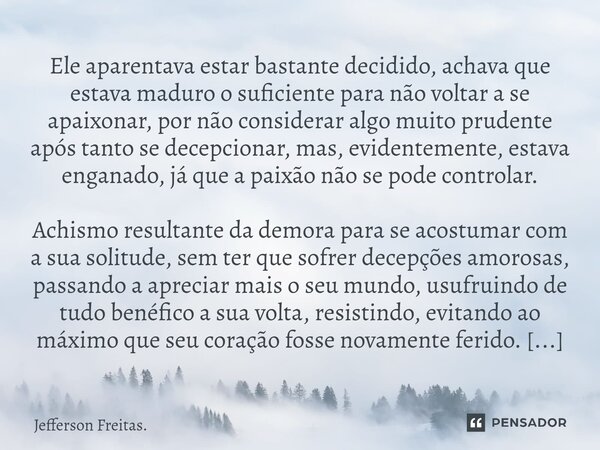 Ele aparentava estar bastante decidido, achava que estava maduro o suficiente para não voltar a se apaixonar, por não considerar algo muito prudente após tanto se decepcionar, mas, evidentemente, estava enganado, já que a paixão não se pode controlar.

Achismo resultante da demora para se acostumar com a sua solitude, sem ter que sofrer decepções amorosas, passando a apreciar mais o seu mundo, usufruindo de tudo benéfico a sua volta, resistindo, evitando ao máximo que seu coração fosse novamente ferido. [...]

Jefferson Freitas.

PENSADOR